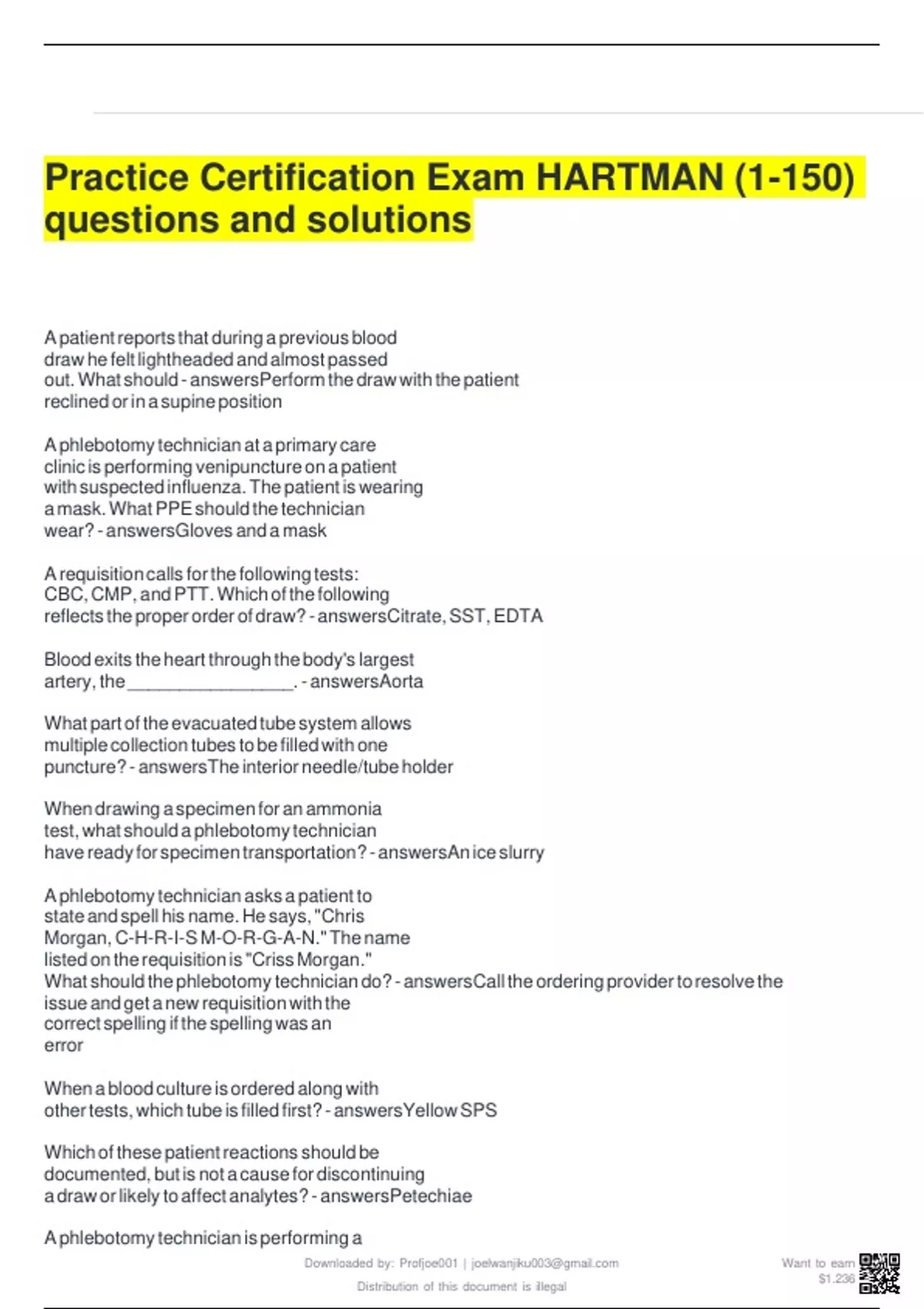 Practice Certification Exam HARTMAN (1-150) questions and solutions

A patient reports that during a previous blood draw he felt lightheaded and almost passed out. What should - answersPerform the draw with the patient reclined or in a supine position

A phlebotomy technician at a primary care clinic is performing venipuncture on a patient with suspected influenza. The patient is wearing a mask. What PPE should the technician wear? - answersGloves and a mask

A requisition calls for the following tests: CBC, CMP, and PTT. Which of the following reflects the proper order of draw? - answersCitrate, SST, EDTA

Blood exits the heart through the body's largest artery, the ________________. - answersAorta

What part of the evacuated tube system allows multiple collection tubes to be filled with one puncture? - answersThe interior needle/tube holder

When drawing a specimen for an ammonia test, what should a phlebotomy technician have ready for specimen transportation? - answersAn ice slurry

A phlebotomy technician asks a patient to state and spell his name. He says, "Chris Morgan, C-H-R-I-S M-O-R-G-A-N." The name listed on the requisition is "Criss Morgan." What should the phlebotomy technician do? - answersCall the ordering provider to resolve the issue and get a new requisition with the correct spelling if the spelling was an error

When a blood culture is ordered along with other tests, which tube is filled first? - answersYellow SPS

Which of these patient reactions should be documented, but is not a cause for discontinuing a draw or likely to affect analytes? - answersPetechiae

A phlebotomy technician is performing a

Downloaded by: Profjoe001 | joelwanjiku003@gmail.com
Distribution of this document is illegal

Want to earn $1.236